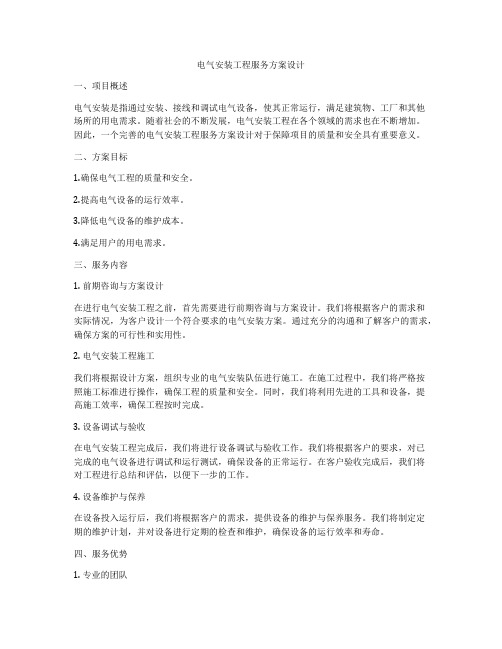 电气安装工程服务方案设计

一、项目概述

电气安装是指通过安装、接线和调试电气设备，使其正常运行，满足建筑物、工厂和其他场所的用电需求。随着社会的不断发展，电气安装工程在各个领域的需求也在不断增加。因此，一个完善的电气安装工程服务方案设计对于保障项目的质量和安全具有重要意义。

二、方案目标

1.确保电气工程的质量和安全。

2.提高电气设备的运行效率。

3.降低电气设备的维护成本。

4.满足用户的用电需求。

三、服务内容

1. 前期咨询与方案设计

在进行电气安装工程之前，首先需要进行前期咨询与方案设计。我们将根据客户的需求和实际情况，为客户设计一个符合要求的电气安装方案。通过充分的沟通和了解客户的需求，确保方案的可行性和实用性。

2. 电气安装工程施工

我们将根据设计方案，组织专业的电气安装队伍进行施工。在施工过程中，我们将严格按照施工标准进行操作，确保工程的质量和安全。同时，我们将利用先进的工具和设备，提高施工效率，确保工程按时完成。

3. 设备调试与验收

在电气安装工程完成后，我们将进行设备调试与验收工作。我们将根据客户的要求，对已完成的电气设备进行调试和运行测试，确保设备的正常运行。在客户验收完成后，我们将对工程进行总结和评估，以便下一步的工作。

4. 设备维护与保养

在设备投入运行后，我们将根据客户的需求，提供设备的维护与保养服务。我们将制定定期的维护计划，并对设备进行定期的检查和维护，确保设备的运行效率和寿命。

四、服务优势

1. 专业的团队